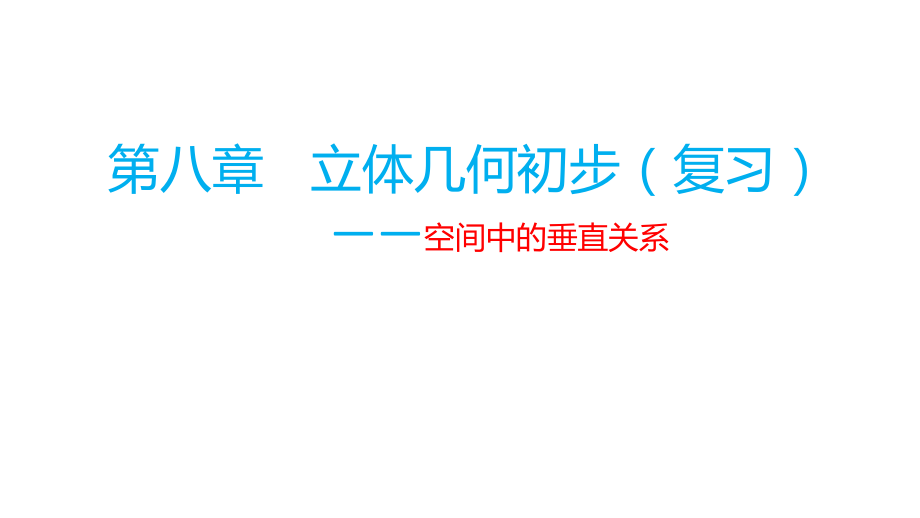 第八章　立体几何初步（复习）

——空间中的垂直关系